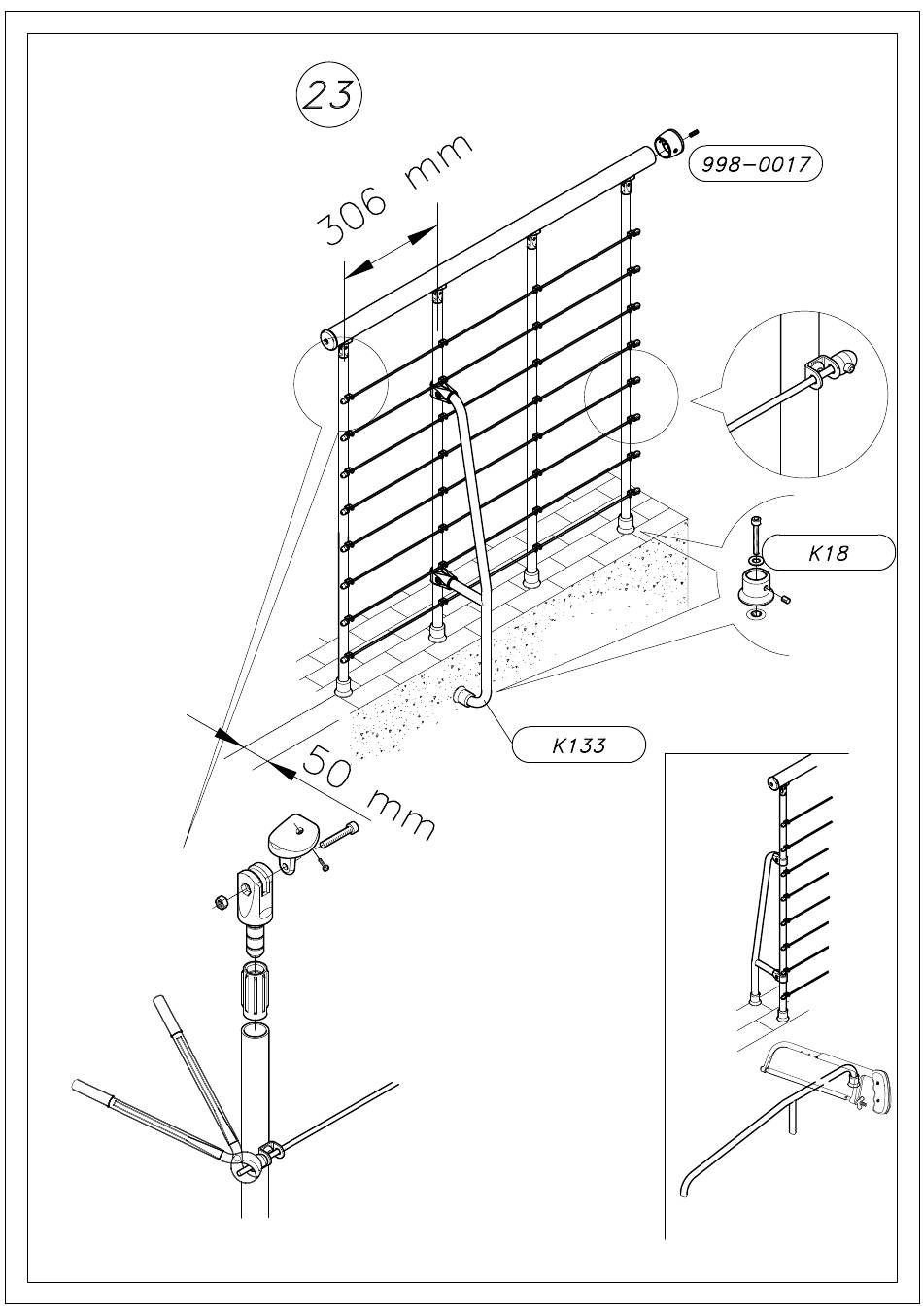 23

306 mm

998-0017

K18

K133

50 mm